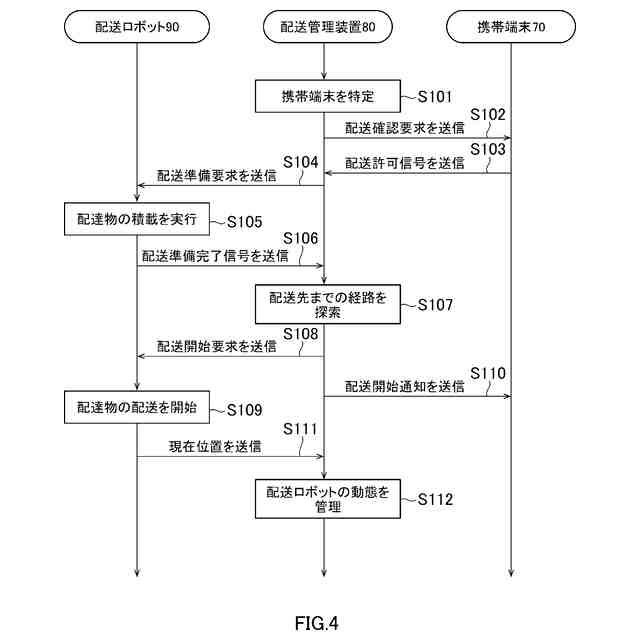 配送ロボット90

配送管理装置80

携帯端末70

携帯端末を特定

S101

S102

配送確認要求を送信

S103

配送許可信号を送信

S104

配送準備要求を送信

配達物の積載を実行

S105

S106

配送準備完了信号を送信

配送先までの経路を探索

S107

S108

配送開始要求を送信

S110

配送開始通知を送信

配達物の配送を開始

S109

S111

現在位置を送信

配送ロボットの動態を管理

S112

FIG.4